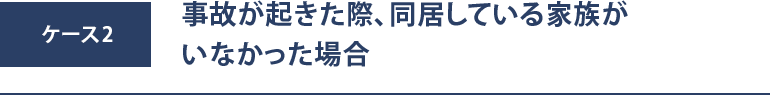 ケース2

事故が起きた際、同居している家族がいなかった場合